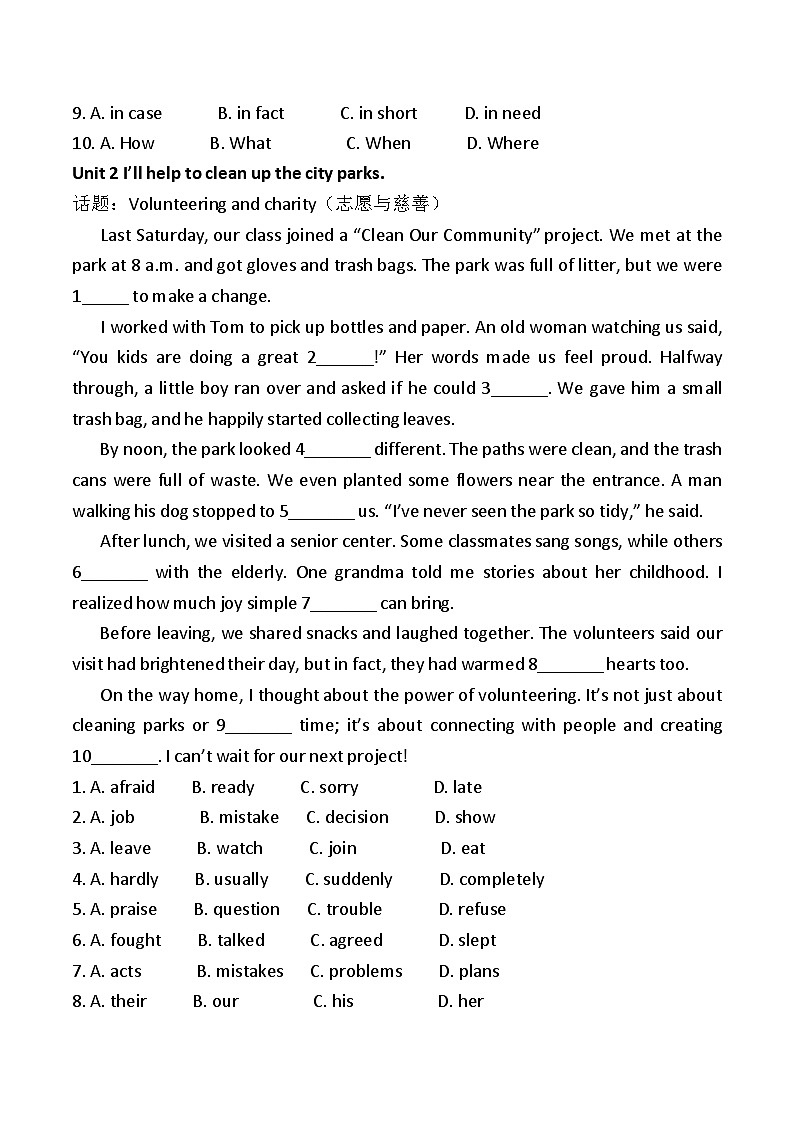 9. A. in case B. in fact C. in short D. in need
10. A. How B. What C. When D. Where
Unit 2 I'll help to clean up the city parks.
话题：Volunteering and charity（志愿与慈善）

Last Saturday, our class joined a “Clean Our Community” project. We met at the park at 8 a.m. and got gloves and trash bags. The park was full of litter, but we were 1_____ to make a change.

I worked with Tom to pick up bottles and paper. An old woman watching us said, “You kids are doing a great 2______!” Her words made us feel proud. Halfway through, a little boy ran over and asked if he could 3______. We gave him a small trash bag, and he happily started collecting leaves.

By noon, the park looked 4_______ different. The paths were clean, and the trash cans were full of waste. We even planted some flowers near the entrance. A man walking his dog stopped to 5_______ us. “I've never seen the park so tidy,” he said.

After lunch, we visited a senior center. Some classmates sang songs, while others 6_______ with the elderly. One grandma told me stories about her childhood. I realized how much joy simple 7_______ can bring.

Before leaving, we shared snacks and laughed together. The volunteers said our visit had brightened their day, but in fact, they had warmed 8_______ hearts too.

On the way home, I thought about the power of volunteering. It's not just about cleaning parks or 9_______ time; it's about connecting with people and creating 10_______. I can't wait for our next project!

1. A. afraid B. ready C. sorry D. late
2. A. job B. mistake C. decision D. show
3. A. leave B. watch C. join D. eat
4. A. hardly B. usually C. suddenly D. completely
5. A. praise B. question C. trouble D. refuse
6. A. fought B. talked C. agreed D. slept
7. A. acts B. mistakes C. problems D. plans
8. A. their B. our C. his D. her